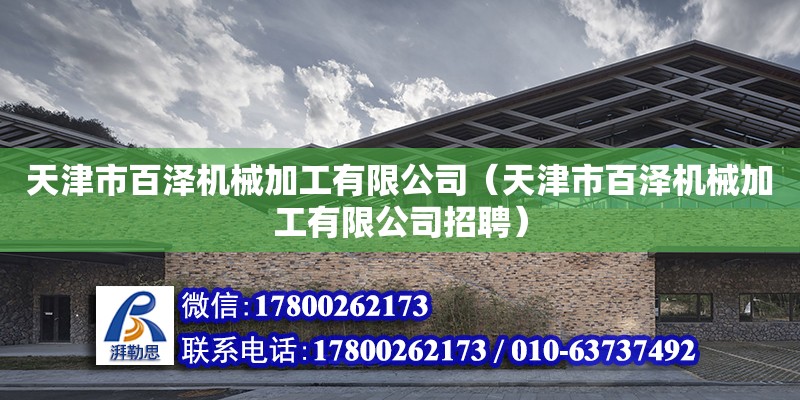 天津市百泽机械加工有限公司（天津市百泽机械加工有限公司招聘）

湃勒思

微信：17800262173

联系电话：17800262173 / 010-63737492